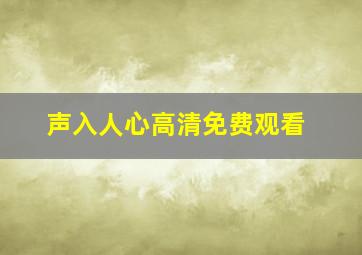 声入人心高清免费观看